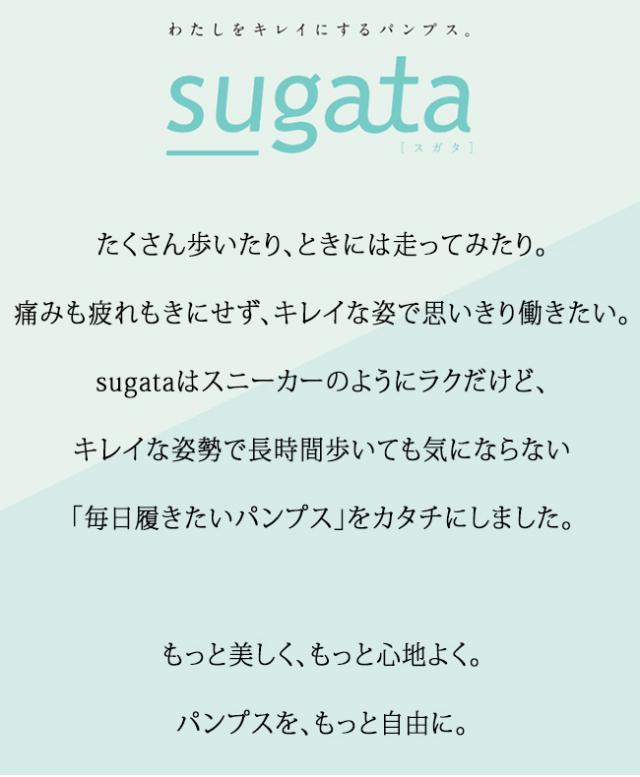 わたしをキレイにするパンプス。

sugata
[スガタ]

たくさん歩いたり、ときには走ってみたり。

痛みも疲れもきにせず、キレイな姿で思いきり働きたい。

sugataはスニーカーのようにラクだけど、

キレイな姿勢で長時間歩いても気にならない

「毎日履きたいパンプス」をカタチにしました。

もっと美しく、もっと心地よく。

パンプスを、もっと自由に。